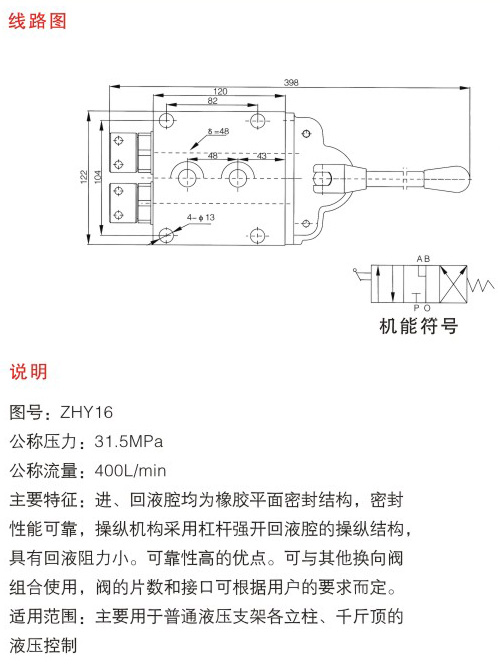 线路图

398
120
82
δ=48
48
43
122
104
4-φ13

A B
P O
机能符号

说明

图号：ZHY16

公称压力：31.5MPa

公称流量：400L/min

主要特征：进、回液腔均为橡胶平面密封结构，密封性能可靠，操纵机构采用杠杆强开回液腔的操纵结构，具有回液阻力小。可靠性高的优点。可与其他换向阀组合使用，阀的片数和接口可根据用户的要求而定。

适用范围：主要用于普通液压支架各立柱、千斤顶的液压控制